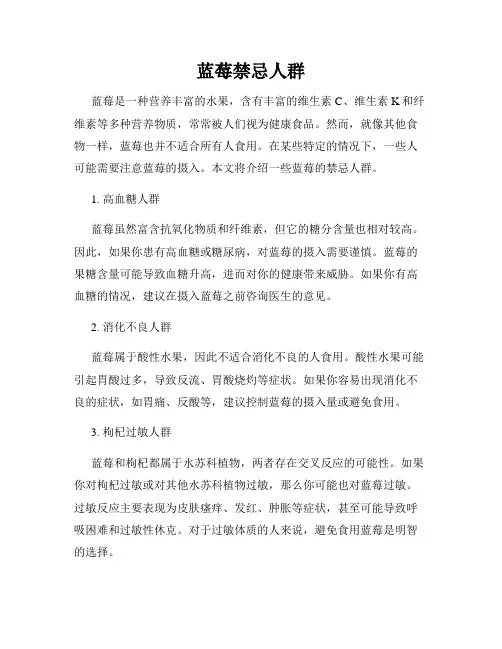 蓝莓禁忌人群

蓝莓是一种营养丰富的水果，含有丰富的维生素 C、维生素 K 和纤维素等多种营养物质，常常被人们视为健康食品。然而，就像其他食物一样，蓝莓也并不适合所有人食用。在某些特定的情况下，一些人可能需要注意蓝莓的摄入。本文将介绍一些蓝莓的禁忌人群。

1. 高血糖人群

蓝莓虽然富含抗氧化物质和纤维素，但它的糖分含量也相对较高。因此，如果你患有高血糖或糖尿病，对蓝莓的摄入需要谨慎。蓝莓的果糖含量可能导致血糖升高，进而对你的健康带来威胁。如果你有高血糖的情况，建议在摄入蓝莓之前咨询医生的意见。

2. 消化不良人群

蓝莓属于酸性水果，因此不适合消化不良的人食用。酸性水果可能引起胃酸过多，导致反流、胃酸烧灼等症状。如果你容易出现消化不良的症状，如胃痛、反酸等，建议控制蓝莓的摄入量或避免食用。

3. 枸杞过敏人群

蓝莓和枸杞都属于水苏科植物，两者存在交叉反应的可能性。如果你对枸杞过敏或对其他水苏科植物过敏，那么你可能也对蓝莓过敏。过敏反应主要表现为皮肤瘙痒、发红、肿胀等症状，甚至可能导致呼吸困难和过敏性休克。对于过敏体质的人来说，避免食用蓝莓是明智的选择。